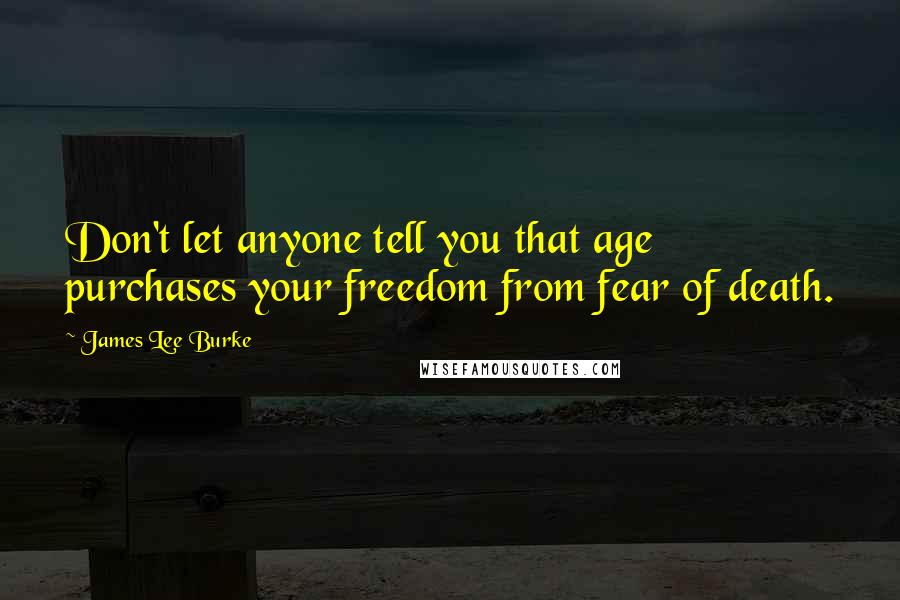 Don't let anyone tell you that age purchases your freedom from fear of death.

~ James Lee Burke

WISEFAMOUSQUOTES.COM